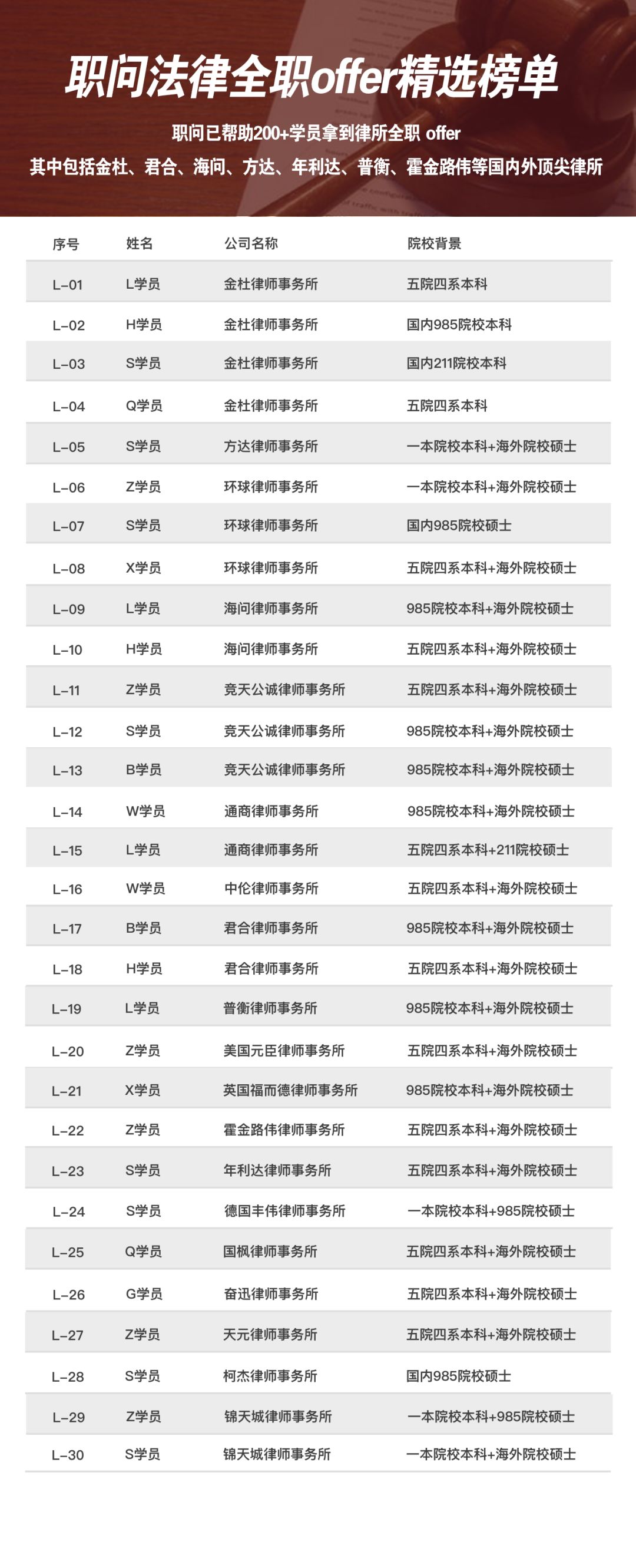 职问法律全职offer精选榜单

职问已帮助200+学员拿到律所全职 offer
其中包括金杜、君合、海问、方达、年利达、普衡、霍金路伟等国内外顶尖律所

| 序号 | 姓名 | 公司名称 | 院校背景 |
|---|---|---|---|
| L-01 | L学员 | 金杜律师事务所 | 五院四系本科 |
| L-02 | H学员 | 金杜律师事务所 | 国内985院校本科 |
| L-03 | S学员 | 金杜律师事务所 | 国内211院校本科 |
| L-04 | Q学员 | 金杜律师事务所 | 五院四系本科 |
| L-05 | S学员 | 方达律师事务所 | 一本院校本科+海外院校硕士 |
| L-06 | Z学员 | 环球律师事务所 | 一本院校本科+海外院校硕士 |
| L-07 | S学员 | 环球律师事务所 | 国内985院校硕士 |
| L-08 | X学员 | 环球律师事务所 | 五院四系本科+海外院校硕士 |
| L-09 | L学员 | 海问律师事务所 | 985院校本科+海外院校硕士 |
| L-10 | H学员 | 海问律师事务所 | 五院四系本科+海外院校硕士 |
| L-11 | Z学员 | 竞天公诚律师事务所 | 五院四系本科+海外院校硕士 |
| L-12 | S学员 | 竞天公诚律师事务所 | 985院校本科+海外院校硕士 |
| L-13 | B学员 | 竞天公诚律师事务所 | 985院校本科+海外院校硕士 |
| L-14 | W学员 | 通商律师事务所 | 985院校本科+海外院校硕士 |
| L-15 | L学员 | 通商律师事务所 | 五院四系本科+211院校硕士 |
| L-16 | W学员 | 中伦律师事务所 | 五院四系本科+海外院校硕士 |
| L-17 | B学员 | 君合律师事务所 | 985院校本科+海外院校硕士 |
| L-18 | H学员 | 君合律师事务所 | 五院四系本科+海外院校硕士 |
| L-19 | L学员 | 普衡律师事务所 | 985院校本科+海外院校硕士 |
| L-20 | Z学员 | 美国元臣律师事务所 | 五院四系本科+海外院校硕士 |
| L-21 | X学员 | 英国福而德律师事务所 | 985院校本科+海外院校硕士 |
| L-22 | Z学员 | 霍金路伟律师事务所 | 五院四系本科+海外院校硕士 |
| L-23 | S学员 | 年利达律师事务所 | 五院四系本科+海外院校硕士 |
| L-24 | S学员 | 德国丰伟律师事务所 | 一本院校本科+985院校硕士 |
| L-25 | Q学员 | 国枫律师事务所 | 五院四系本科+海外院校硕士 |
| L-26 | G学员 | 奋迅律师事务所 | 五院四系本科+海外院校硕士 |
| L-27 | Z学员 | 天元律师事务所 | 五院四系本科+海外院校硕士 |
| L-28 | S学员 | 柯杰律师事务所 | 国内985院校硕士 |
| L-29 | Z学员 | 锦天城律师事务所 | 一本院校本科+985院校硕士 |
| L-30 | S学员 | 锦天城律师事务所 | 一本院校本科+海外院校硕士 |